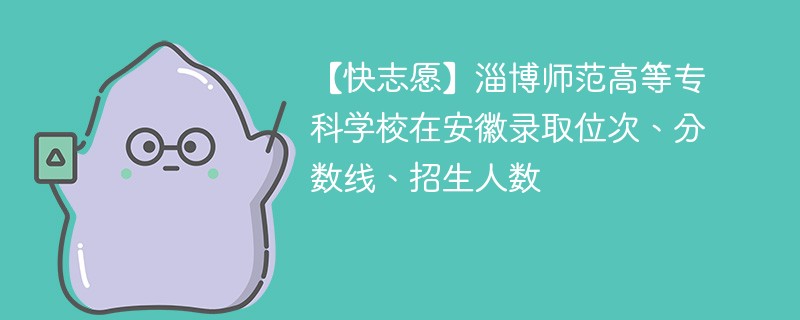 【快志愿】淄博师范高等专科学校在安徽录取位次、分数线、招生人数